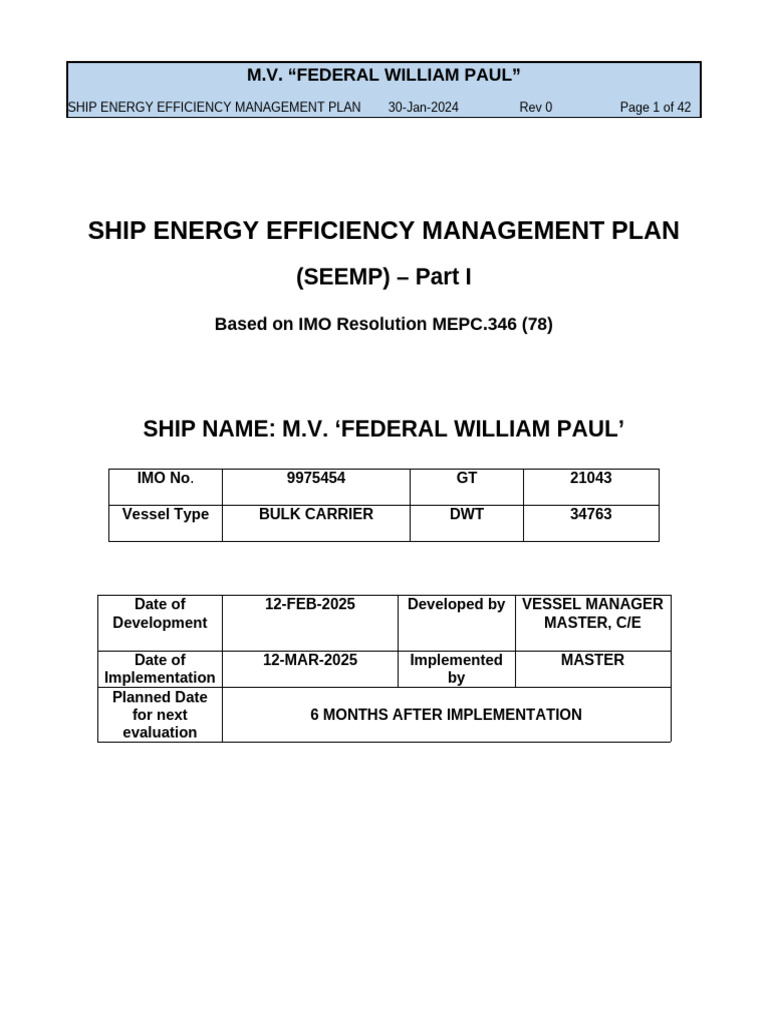 M.V. “FEDERAL WILLIAM PAUL”

SHIP ENERGY EFFICIENCY MANAGEMENT PLAN 30-Jan-2024 Rev 0 Page 1 of 42

SHIP ENERGY EFFICIENCY MANAGEMENT PLAN

(SEEMP) – Part I

Based on IMO Resolution MEPC.346 (78)

SHIP NAME: M.V. ‘FEDERAL WILLIAM PAUL’

| IMO No. | 9975454 | GT | 21043 |
|---|---|---|---|
| Vessel Type | BULK CARRIER | DWT | 34763 |

| Date of Development | 12-FEB-2025 | Developed by | VESSEL MANAGER MASTER, C/E |
|---|---|---|---|
| Date of Implementation | 12-MAR-2025 | Implemented by | MASTER |
| Planned Date for next evaluation | 6 MONTHS AFTER IMPLEMENTATION | | |